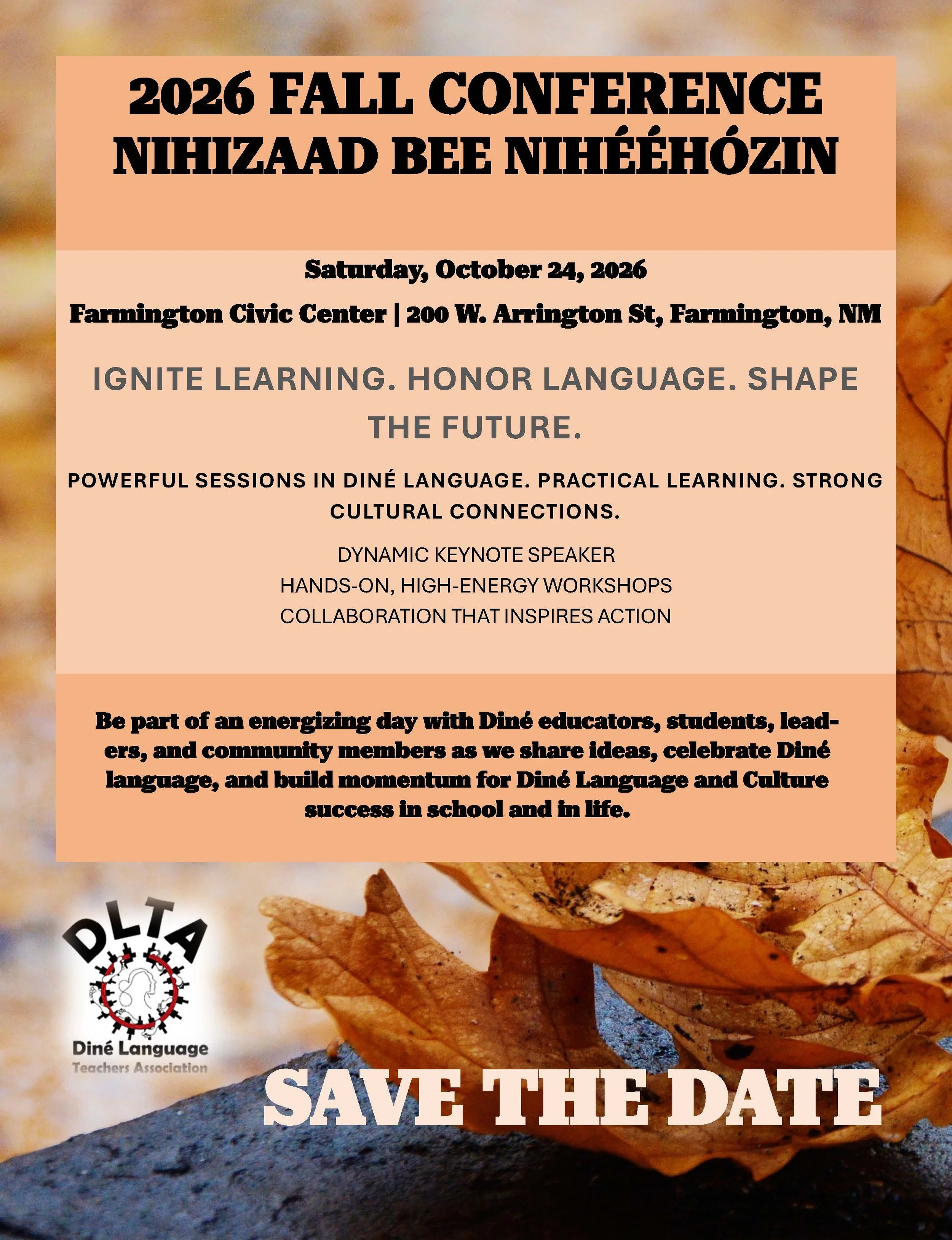 2026 FALL CONFERENCE
NIHIZAAD BEE NIHÉÉHÓZIN

Saturday, October 24, 2026

Farmington Civic Center | 200 W. Arrington St, Farmington, NM

IGNITE LEARNING. HONOR LANGUAGE. SHAPE THE FUTURE.

POWERFUL SESSIONS IN DINÉ LANGUAGE. PRACTICAL LEARNING. STRONG CULTURAL CONNECTIONS.

DYNAMIC KEYNOTE SPEAKER
HANDS-ON, HIGH-ENERGY WORKSHOPS
COLLABORATION THAT INSPIRES ACTION

Be part of an energizing day with Diné educators, students, leaders, and community members as we share ideas, celebrate Diné language, and build momentum for Diné Language and Culture success in school and in life.

DLTA
Diné Language
Teachers Association

SAVE THE DATE